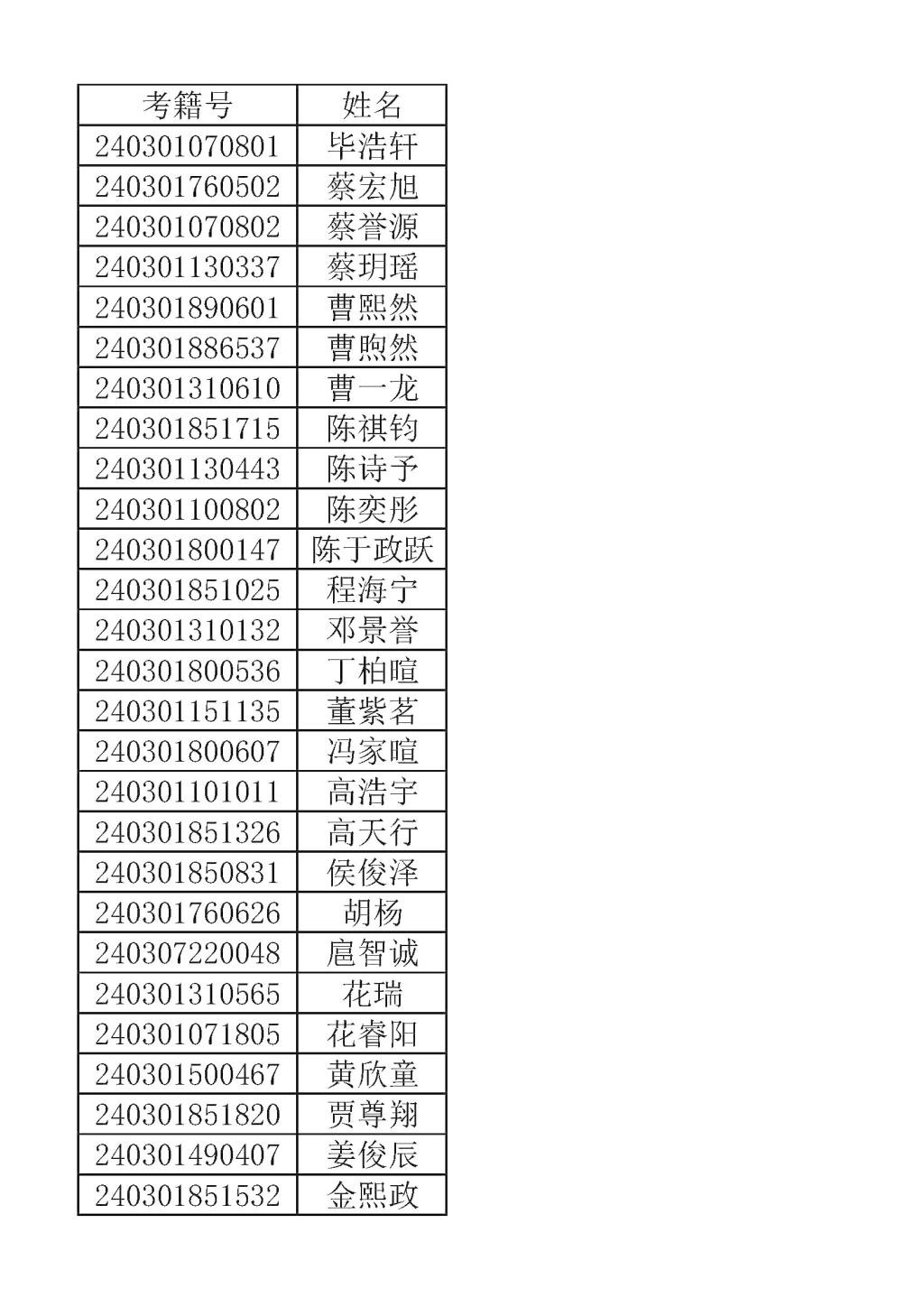 | 考籍号 | 姓名 |
|---|---|
| 240301070801 | 毕浩轩 |
| 240301760502 | 蔡宏旭 |
| 240301070802 | 蔡誉源 |
| 240301130337 | 蔡玥瑶 |
| 240301890601 | 曹熙然 |
| 240301886537 | 曹煦然 |
| 240301310610 | 曹一龙 |
| 240301851715 | 陈祺钧 |
| 240301130443 | 陈诗予 |
| 240301100802 | 陈奕彤 |
| 240301800147 | 陈于政跃 |
| 240301851025 | 程海宁 |
| 240301310132 | 邓景誉 |
| 240301800536 | 丁柏暄 |
| 240301151135 | 董紫茗 |
| 240301800607 | 冯家暄 |
| 240301101011 | 高浩宇 |
| 240301851326 | 高天行 |
| 240301850831 | 侯俊泽 |
| 240301760626 | 胡杨 |
| 240307220048 | 扈智诚 |
| 240301310565 | 花瑞 |
| 240301071805 | 花睿阳 |
| 240301500467 | 黄欣童 |
| 240301851820 | 贾尊翔 |
| 240301490407 | 姜俊辰 |
| 240301851532 | 金熙政 |